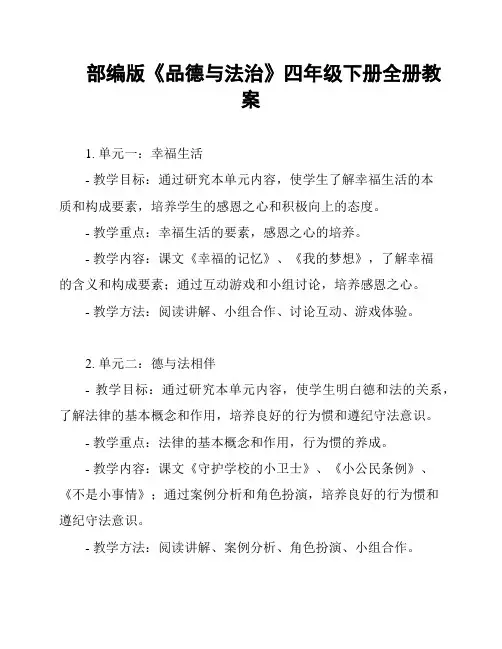 部编版《品德与法治》四年级下册全册教案

1. 单元一：幸福生活

- 教学目标：通过研究本单元内容，使学生了解幸福生活的本质和构成要素，培养学生的感恩之心和积极向上的态度。

- 教学重点：幸福生活的要素，感恩之心的培养。

- 教学内容：课文《幸福的记忆》、《我的梦想》，了解幸福的含义和构成要素；通过互动游戏和小组讨论，培养感恩之心。

- 教学方法：阅读讲解、小组合作、讨论互动、游戏体验。

2. 单元二：德与法相伴

- 教学目标：通过研究本单元内容，使学生明白德和法的关系，了解法律的基本概念和作用，培养良好的行为惯和遵纪守法意识。

- 教学重点：法律的基本概念和作用，行为惯的养成。

- 教学内容：课文《守护学校的小卫士》、《小公民条例》、《不是小事情》；通过案例分析和角色扮演，培养良好的行为惯和遵纪守法意识。

- 教学方法：阅读讲解、案例分析、角色扮演、小组合作。